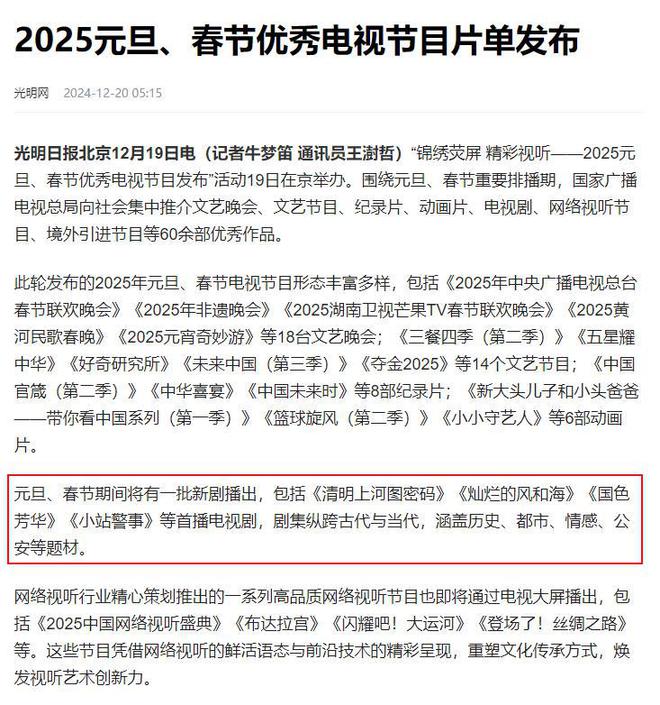 2025元旦、春节优秀电视节目片单发布

光明网 2024-12-20 05:15

光明日报北京12月19日电（记者牛梦笛 通讯员王澍哲）“锦绣荧屏 精彩视听——2025元旦、春节优秀电视节目发布”活动19日在京举办。围绕元旦、春节重要排播期，国家广播电视总局向社会集中推介文艺晚会、文艺节目、纪录片、动画片、电视剧、网络视听节目、境外引进节目等60余部优秀作品。

此轮发布的2025年元旦、春节电视节目形态丰富多样，包括《2025年中央广播电视总台春节联欢晚会》《2025年非遗晚会》《2025湖南卫视芒果TV春节联欢晚会》《2025黄河民歌春晚》《2025元宵奇妙游》等18台文艺晚会；《三餐四季（第二季）》《五星耀中华》《好奇研究所》《未来中国（第三季）》《夺金2025》等14个文艺节目；《中国官箴（第二季）》《中华喜宴》《中国未来时》等8部纪录片；《新大头儿子和小头爸爸——带你看中国系列（第一季）》《篮球旋风（第二季）》《小小守艺人》等6部动画片。

元旦、春节期间将有一批新剧播出，包括《清明上河图密码》《灿烂的风和海》《国色芳华》《小站警事》等首播电视剧，剧集纵跨古代与当代，涵盖历史、都市、情感、公安等题材。

网络视听行业精心策划推出的一系列高品质网络视听节目也即将通过电视大屏播出，包括《2025中国网络视听盛典》《布达拉宫》《闪耀吧！大运河》《登场了！丝绸之路》等。这些节目凭借网络视听的鲜活语态与前沿技术的精彩呈现，重塑文化传承方式，焕发视听艺术创新力。